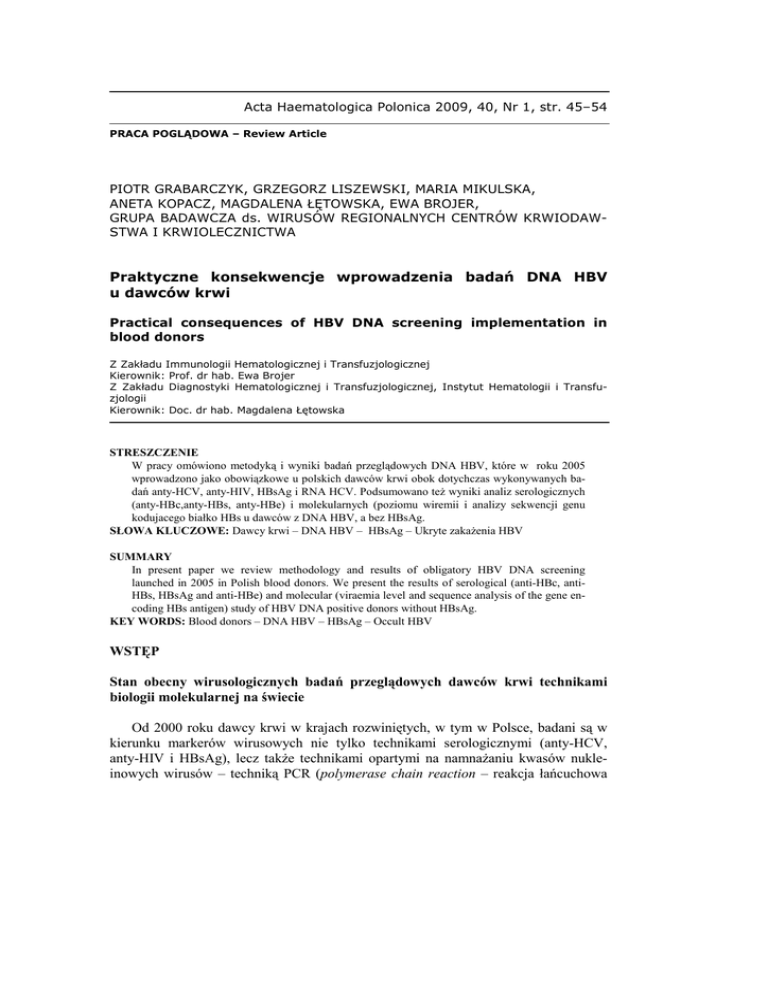 Acta Haematologica Polonica 2009, 40, Nr 1, str. 45–54

PRACA POGLĄDOWA – Review Article

PIOTR GRABARCZYK, GRZEGORZ LISZEWSKI, MARIA MIKULSKA, ANETA KOPACZ, MAGDALENA ŁĘTOWSKA, EWA BROJER, GRUPA BADAWCZA ds. WIRUSÓW REGIONALNYCH CENTRÓW KRWIODAWSTWA I KRWIOLECZNICTWA

Praktyczne konsekwencje wprowadzenia badań DNA HBV u dawców krwi

Practical consequences of HBV DNA screening implementation in blood donors

Z Zakładu Immunologii Hematologicznej i Transfuzjologicznej
Kierownik: Prof. dr hab. Ewa Brojer
Z Zakładu Diagnostyki Hematologicznej i Transfuzjologicznej, Instytut Hematologii i Transfuzjologii
Kierownik: Doc. dr hab. Magdalena Łętowska

STRESZCZENIE
W pracy omówiono metodyką i wyniki badań przeglądowych DNA HBV, które w roku 2005 wprowadzono jako obowiązkowe u polskich dawców krwi obok dotychczas wykonywanych badań anty-HCV, anty-HIV, HBsAg i RNA HCV. Podsumowano też wyniki analiz serologicznych (anty-HBc,anty-HBs, anty-HBe) i molekularnych (poziomu wiremii i analizy sekwencji genu kodującego białko HBs u dawców z DNA HBV, a bez HBsAg.
SŁOWA KLUCZOWE: Dawcy krwi – DNA HBV – HBsAg – Ukryte zakażenia HBV

SUMMARY
In present paper we review methodology and results of obligatory HBV DNA screening launched in 2005 in Polish blood donors. We present the results of serological (anti-HBc, anti-HBs, HBsAg and anti-HBe) and molecular (viraemia level and sequence analysis of the gene encoding HBs antigen) study of HBV DNA positive donors without HBsAg.
KEY WORDS: Blood donors – DNA HBV – HBsAg – Occult HBV

WSTĘP

Stan obecny wirusologicznych badań przeglądowych dawców krwi technikami biologii molekularnej na świecie

Od 2000 roku dawcy krwi w krajach rozwiniętych, w tym w Polsce, badani są w kierunku markerów wirusowych nie tylko technikami serologicznymi (anty-HCV, anty-HIV i HBsAg), lecz także technikami opartymi na namnażaniu kwasów nukleinowych wirusów – techniką PCR (polymerase chain reaction – reakcja łańcuchowa